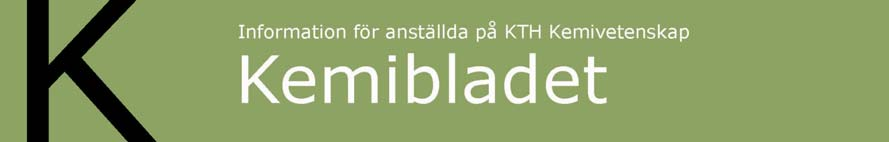 K

Information för anställda på KTH Kemivetenskap

Kemibladet